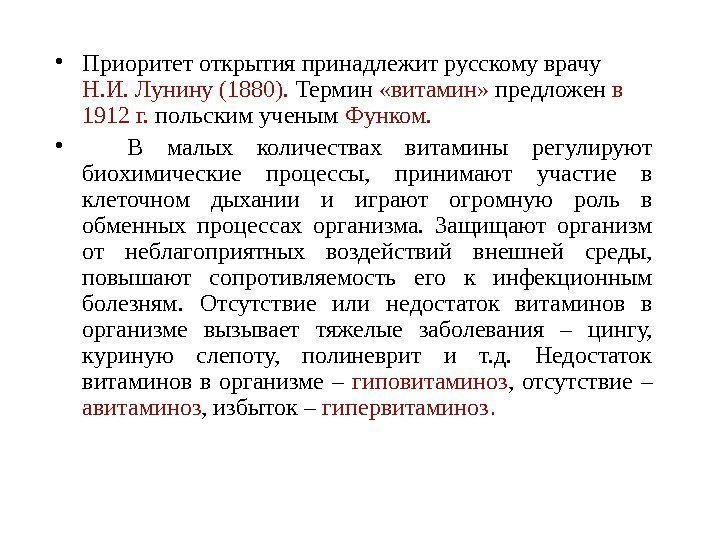 • Приоритет открытия принадлежит русскому врачу Н.И. Лунину (1880). Термин «витамин» предложен в 1912 г. польским ученым Функом.

• В малых количествах витамины регулируют биохимические процессы, принимают участие в клеточном дыхании и играют огромную роль в обменных процессах организма. Защищают организм от неблагоприятных воздействий внешней среды, повышают сопротивляемость его к инфекционным болезням. Отсутствие или недостаток витаминов в организме вызывает тяжелые заболевания – цингу, куриную слепоту, полиневрит и т.д. Недостаток витаминов в организме – гиповитаминоз, отсутствие – авитаминоз, избыток – гипервитаминоз.